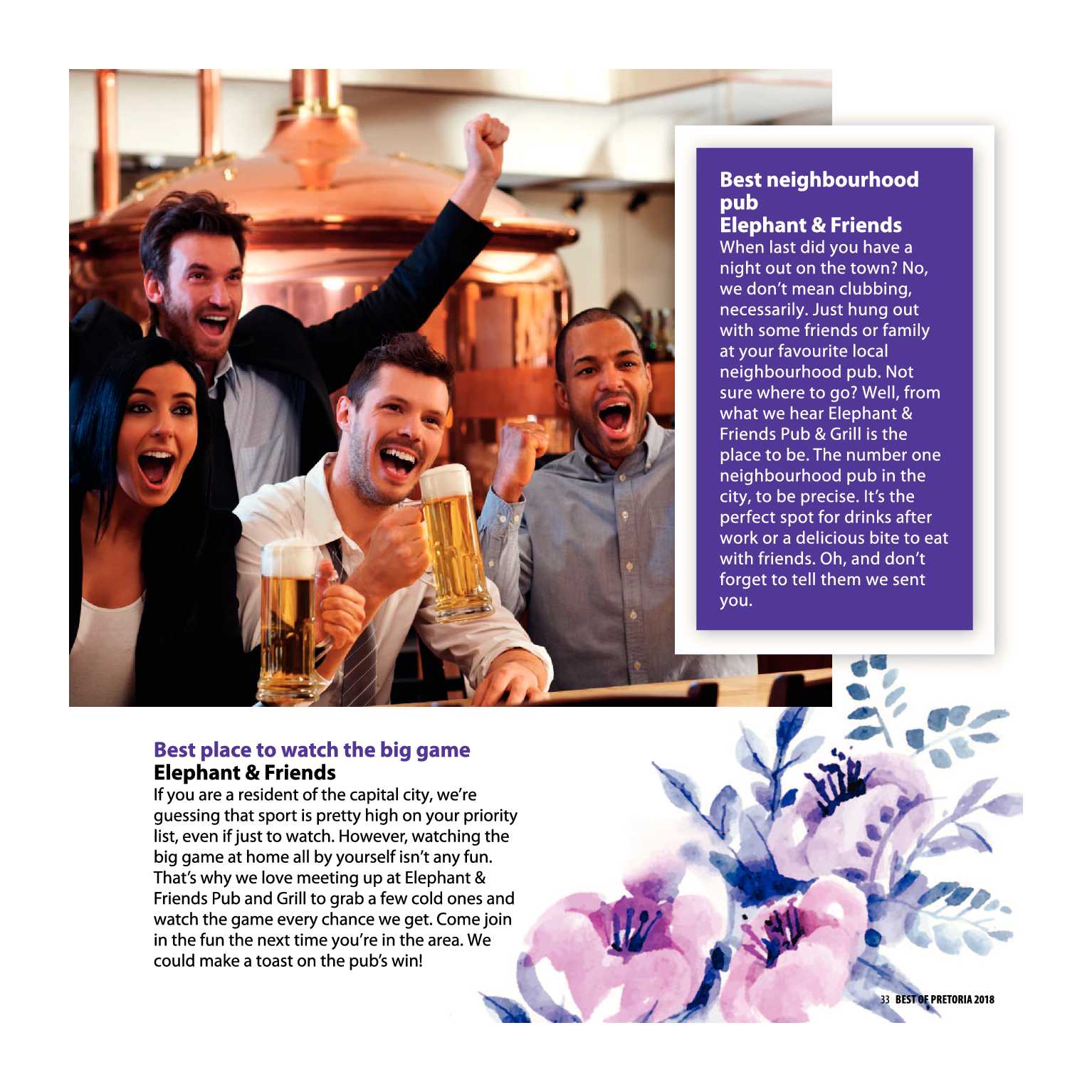 Best neighbourhood pub
Elephant & Friends
When last did you have a night out on the town? No, we don't mean clubbing, necessarily. Just hung out with some friends or family at your favourite local neighbourhood pub. Not sure where to go? Well, from what we hear Elephant & Friends Pub & Grill is the place to be. The number one neighbourhood pub in the city, to be precise. It's the perfect spot for drinks after work or a delicious bite to eat with friends. Oh, and don't forget to tell them we sent you.

Best place to watch the big game
Elephant & Friends
If you are a resident of the capital city, we're guessing that sport is pretty high on your priority list, even if just to watch. However, watching the big game at home all by yourself isn't any fun. That's why we love meeting up at Elephant & Friends Pub and Grill to grab a few cold ones and watch the game every chance we get. Come join in the fun the next time you're in the area. We could make a toast on the pub's win!

33 BEST OF PRETORIA 2018